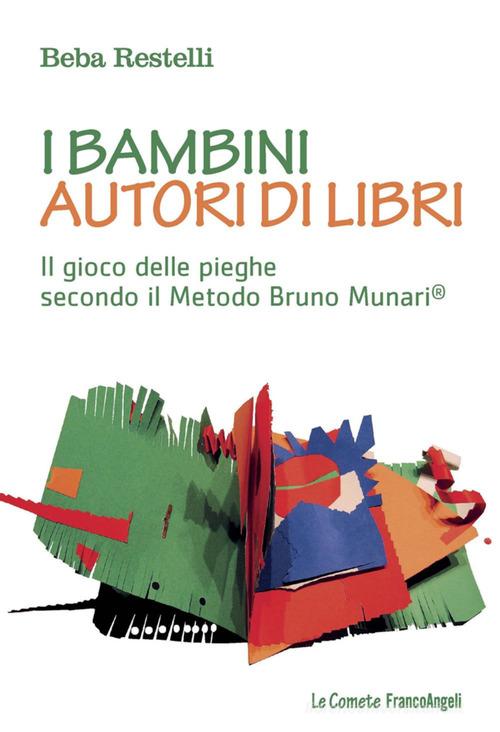 Beba Restelli

I BAMBINI
AUTORI DI LIBRI

Il gioco delle pieghe
secondo il Metodo Bruno Munari®

Le Comete FrancoAngeli